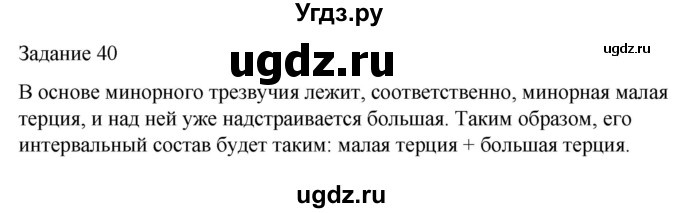 Угдз.ру

Задание 40

ugdz.ru

ugdz.ru

В основе минорного трезвучия лежит, соответственно, минорная малая терция, и над ней уже надстраивается большая. Таким образом, его интервальный состав будет таким: малая терция + большая терция.

ugdz.ru